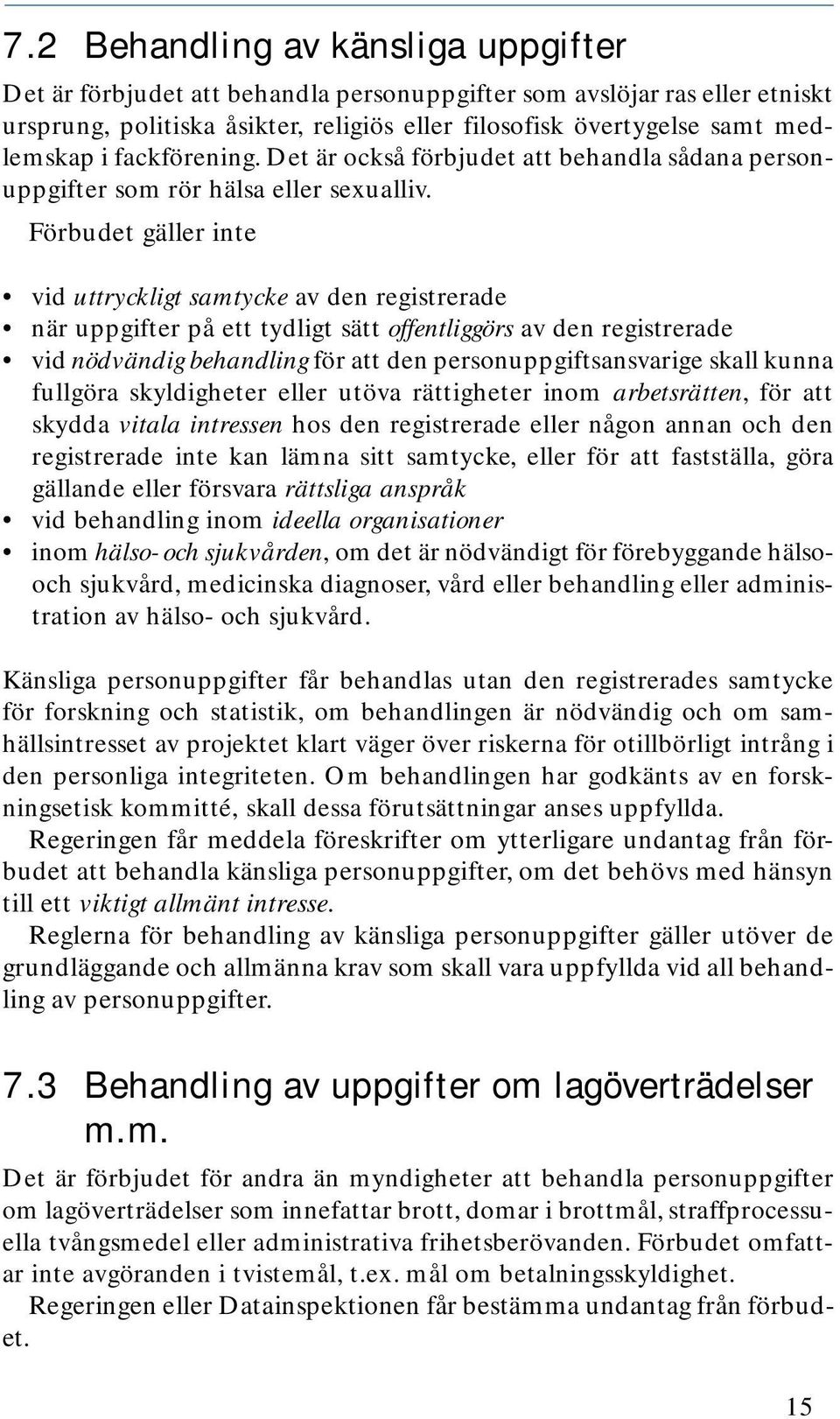 7.2 Behandling av känsliga uppgifter

Det är förbjudet att behandla personuppgifter som avslöjar ras eller etniskt ursprung, politiska åsikter, religiös eller filosofisk övertygelse samt medlemskap i fackförening. Det är också förbjudet att behandla sådana personuppgifter som rör hälsa eller sexualliv.

Förbudet gäller inte

• vid uttryckligt samtycke av den registrerade
• när uppgifter på ett tydligt sätt offentliggörs av den registrerade
• vid nödvändig behandling för att den personuppgiftsansvarige skall kunna fullgöra skyldigheter eller utöva rättigheter inom arbetsrätten, för att skydda vitala intressen hos den registrerade eller någon annan och den registrerade inte kan lämna sitt samtycke, eller för att fastställa, göra gällande eller försvara rättsliga anspråk
• vid behandling inom ideella organisationer
• inom hälso- och sjukvården, om det är nödvändigt för förebyggande hälso- och sjukvård, medicinska diagnoser, vård eller behandling eller administration av hälso- och sjukvård.

Känsliga personuppgifter får behandlas utan den registrerades samtycke för forskning och statistik, om behandlingen är nödvändig och om samhällsintresset av projektet klart väger över riskerna för otillbörligt intrång i den personliga integriteten. Om behandlingen har godkänts av en forskningsetisk kommitté, skall dessa förutsättningar anses uppfyllda.

Regeringen får meddela föreskrifter om ytterligare undantag från förbudet att behandla känsliga personuppgifter, om det behövs med hänsyn till ett viktigt allmänt intresse.

Reglerna för behandling av känsliga personuppgifter gäller utöver de grundläggande och allmänna krav som skall vara uppfyllda vid all behandling av personuppgifter.

7.3 Behandling av uppgifter om lagöverträdelser m.m.

Det är förbjudet för andra än myndigheter att behandla personuppgifter om lagöverträdelser som innefattar brott, domar i brottmål, straffprocessuella tvångsmedel eller administrativa frihetsberövanden. Förbudet omfattar inte avgöranden i tvistemål, t.ex. mål om betalningsskyldighet.

Regeringen eller Datainspektionen får bestämma undantag från förbudet.

15